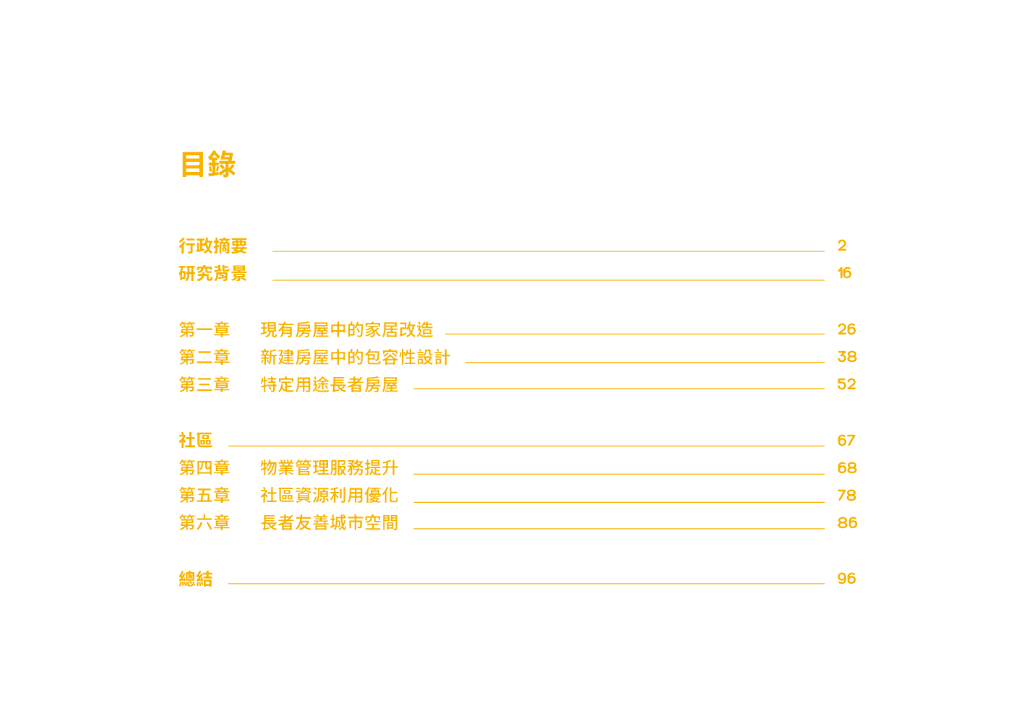 目錄

行政摘要 2
研究背景 16

第一章 現有房屋中的家居改造 26
第二章 新建房屋中的包容性設計 38
第三章 特定用途長者房屋 52

社區 67
第四章 物業管理服務提升 68
第五章 社區資源利用優化 78
第六章 長者友善城市空間 86

總結 96